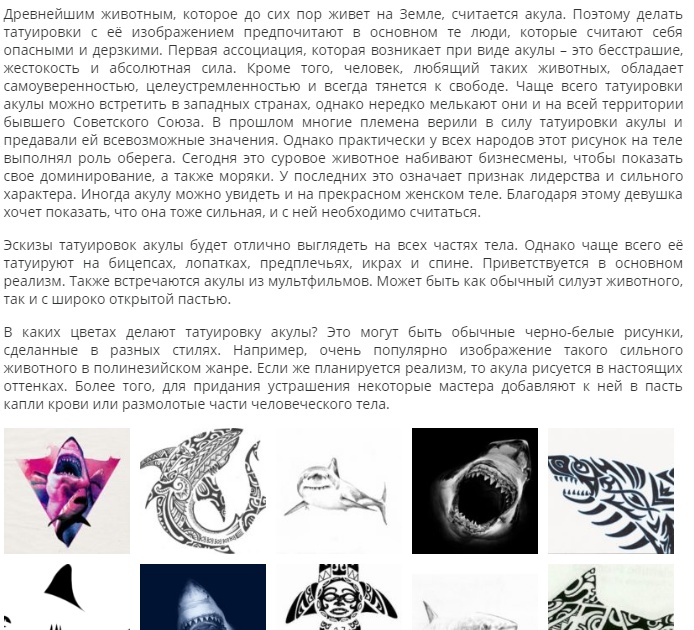 Древнейшим животным, которое до сих пор живет на Земле, считается акула. Поэтому делать татуировки с её изображением предпочитают в основном те люди, которые считают себя опасными и дерзкими. Первая ассоциация, которая возникает при виде акулы – это бесстрашие, жестокость и абсолютная сила. Кроме того, человек, любящий таких животных, обладает самоуверенностью, целеустремленностью и всегда тянется к свободе. Чаще всего татуировки акулы можно встретить в западных странах, однако нередко мелькают они и на всей территории бывшего Советского Союза. В прошлом многие племена верили в силу татуировки акулы и предавали ей всевозможные значения. Однако практически у всех народов этот рисунок на теле выполнял роль оберега. Сегодня это суровое животное набивают бизнесмены, чтобы показать свое доминирование, а также моряки. У последних это означает признак лидерства и сильного характера. Иногда акулу можно увидеть и на прекрасном женском теле. Благодаря этому девушка хочет показать, что она тоже сильная, и с ней необходимо считаться.

Эскизы татуировок акулы будет отлично выглядеть на всех частях тела. Однако чаще всего её татуируют на бицепсах, лопатках, предплечьях, икрах и спине. Приветствуется в основном реализм. Также встречаются акулы из мультфильмов. Может быть как обычный силуэт животного, так и с широко открытой пастью.

В каких цветах делают татуировку акулы? Это могут быть обычные черно-белые рисунки, сделанные в разных стилях. Например, очень популярно изображение такого сильного животного в полинезийском жанре. Если же планируется реализм, то акула рисуется в настоящих оттенках. Более того, для придания устрашения некоторые мастера добавляют к ней в пасть капли крови или размолотые части человеческого тела.